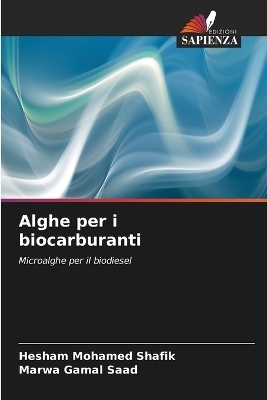 EDIZIONI
SAPIENZA

Alghe per i biocarburanti

Microalghe per il biodiesel

Hesham Mohamed Shafik
Marwa Gamal Saad